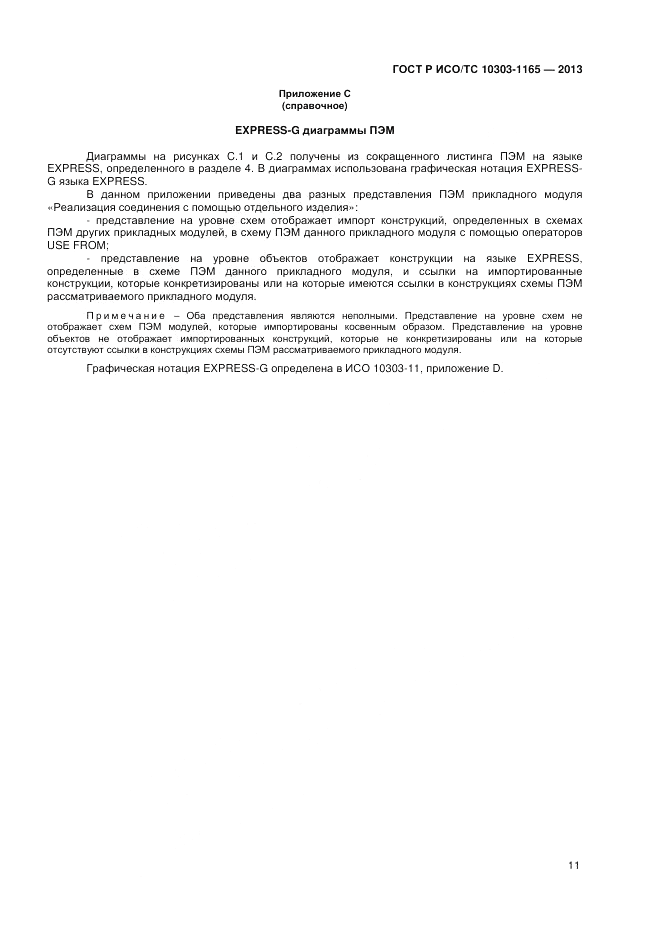 ГОСТ Р ИСО/ТС 10303-1165 — 2013

Приложение С
(справочное)

EXPRESS-G диаграммы ПЭМ

Диаграммы на рисунках С.1 и С.2 получены из сокращенного листинга ПЭМ на языке EXPRESS, определенного в разделе 4. В диаграммах использована графическая нотация EXPRESS-G языка EXPRESS.

В данном приложении приведены два разных представления ПЭМ прикладного модуля «Реализация соединения с помощью отдельного изделия»:

- представление на уровне схем отображает импорт конструкций, определенных в схемах ПЭМ других прикладных модулей, в схему ПЭМ данного прикладного модуля с помощью операторов USE FROM;

- представление на уровне объектов отображает конструкции на языке EXPRESS, определенные в схеме ПЭМ данного прикладного модуля, и ссылки на импортированные конструкции, которые конкретизированы или на которые имеются ссылки в конструкциях схемы ПЭМ рассматриваемого прикладного модуля.

Примечание – Оба представления являются неполными. Представление на уровне схем не отображает схем ПЭМ модулей, которые импортированы косвенным образом. Представление на уровне объектов не отображает импортированных конструкций, которые не конкретизированы или на которые отсутствуют ссылки в конструкциях схемы ПЭМ рассматриваемого прикладного модуля.

Графическая нотация EXPRESS-G определена в ИСО 10303-11, приложение D.

11